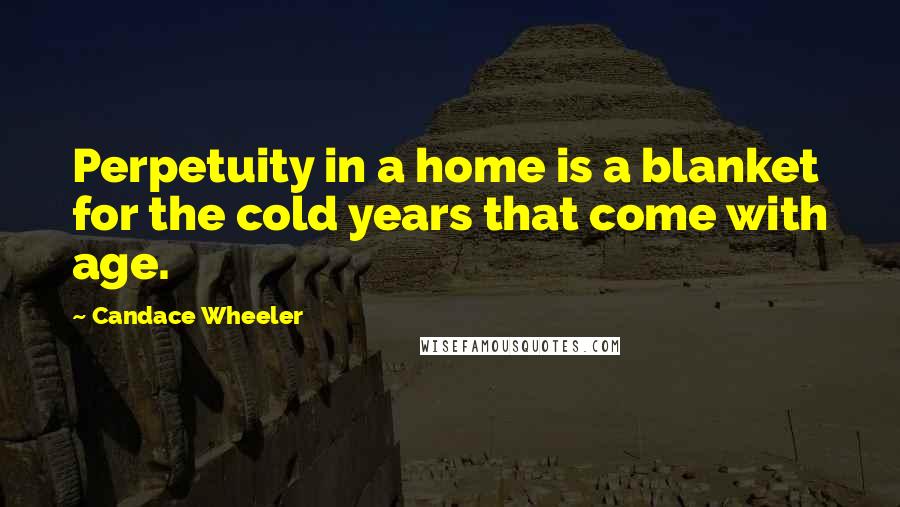 Perpetuity in a home is a blanket for the cold years that come with age.

~ Candace Wheeler

WISEFAMOUSQUOTES.COM